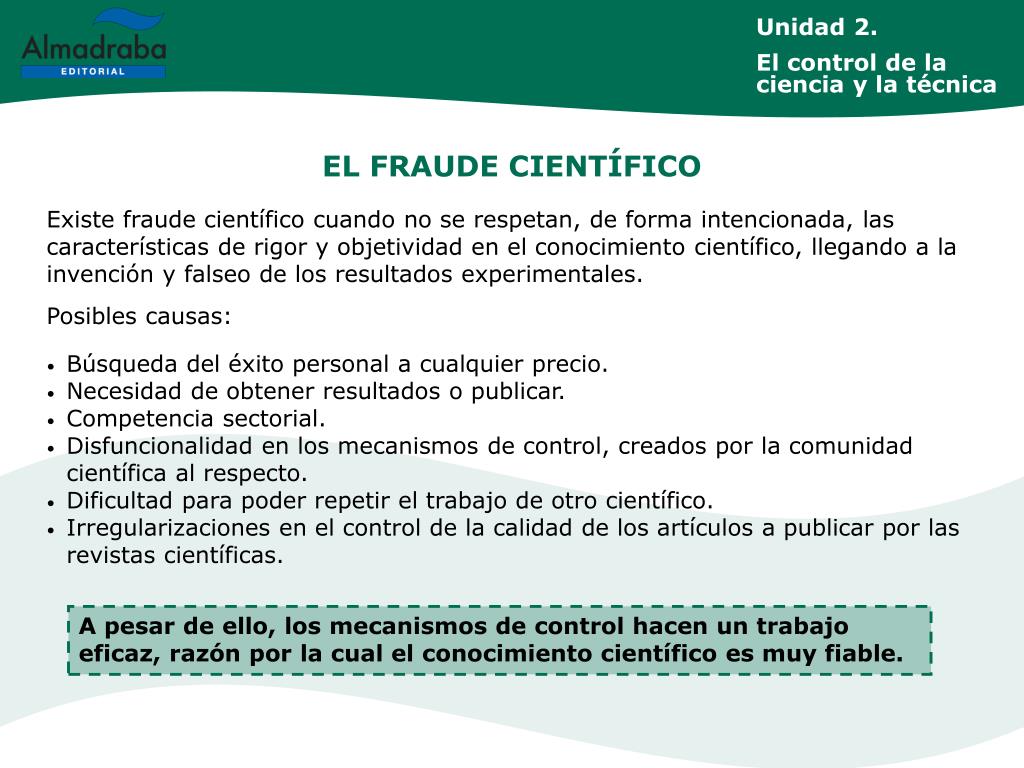 Almadraba
EDITORIAL

Unidad 2.
El control de la ciencia y la técnica

EL FRAUDE CIENTÍFICO

Existe fraude científico cuando no se respetan, de forma intencionada, las características de rigor y objetividad en el conocimiento científico, llegando a la invención y falseo de los resultados experimentales.

Posibles causas:

• Búsqueda del éxito personal a cualquier precio.
• Necesidad de obtener resultados o publicar.
• Competencia sectorial.
• Disfuncionalidad en los mecanismos de control, creados por la comunidad científica al respecto.
• Dificultad para poder repetir el trabajo de otro científico.
• Irregularizaciones en el control de la calidad de los artículos a publicar por las revistas científicas.

A pesar de ello, los mecanismos de control hacen un trabajo eficaz, razón por la cual el conocimiento científico es muy fiable.